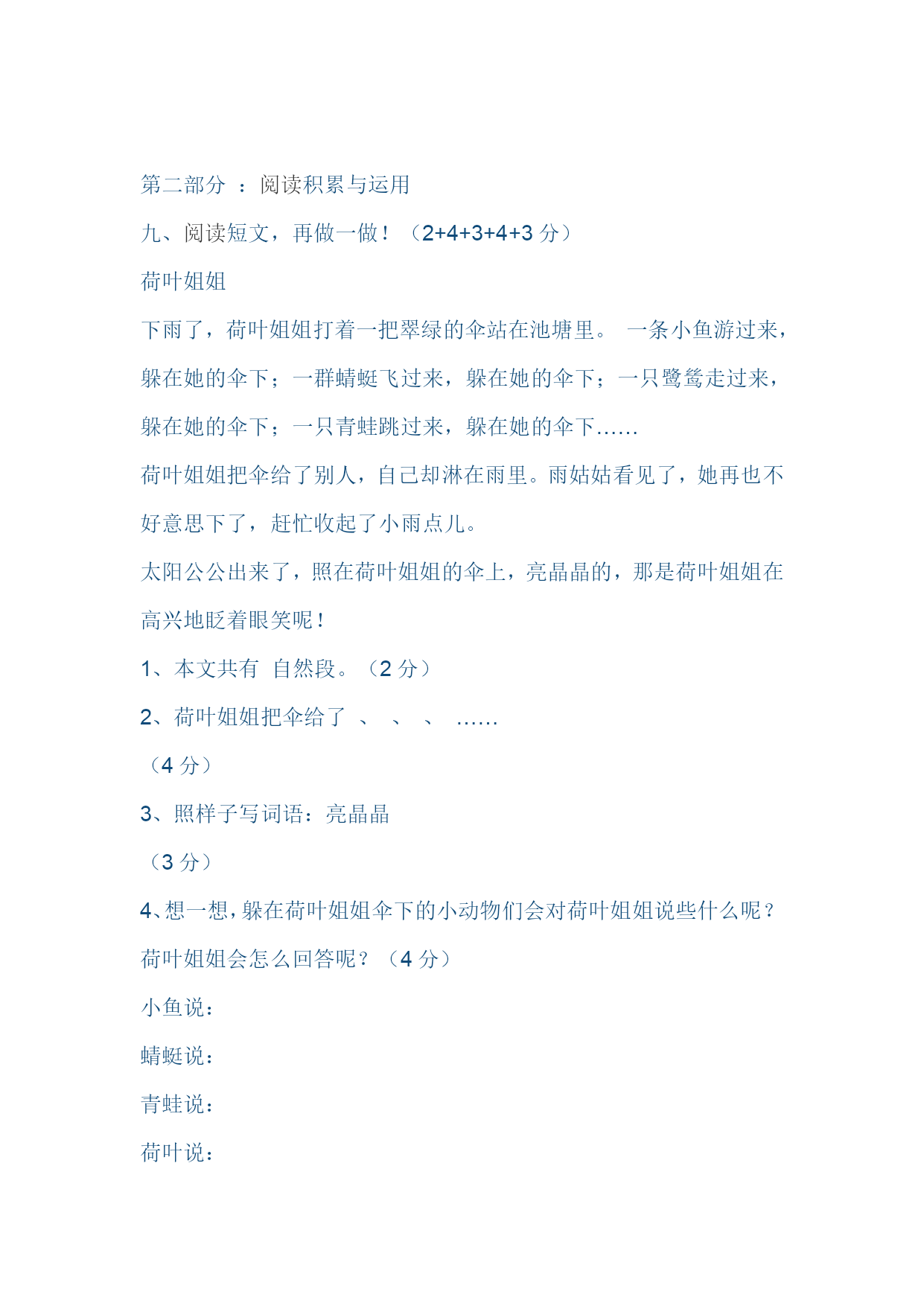 第二部分 ：阅读积累与运用

九、阅读短文，再做一做！（2+4+3+4+3 分）

荷叶姐姐

下雨了，荷叶姐姐打着一把翠绿的伞站在池塘里。 一条小鱼游过来，躲在她的伞下；一群蜻蜓飞过来，躲在她的伞下；一只鹭鸶走过来，躲在她的伞下；一只青蛙跳过来，躲在她的伞下……

荷叶姐姐把伞给了别人，自己却淋在雨里。雨姑姑看见了，她再也不好意思下了，赶忙收起了小雨点儿。

太阳公公出来了，照在荷叶姐姐的伞上，亮晶晶的，那是荷叶姐姐在高兴地眨着眼笑呢！

1、本文共有 自然段。（2 分）

2、荷叶姐姐把伞给了 、 、 、 ……

（4 分）

3、照样子写词语：亮晶晶

（3 分）

4、想一想，躲在荷叶姐姐伞下的小动物们会对荷叶姐姐说些什么呢？荷叶姐姐会怎么回答呢？（4 分）

小鱼说：

蜻蜓说：

青蛙说：

荷叶说：